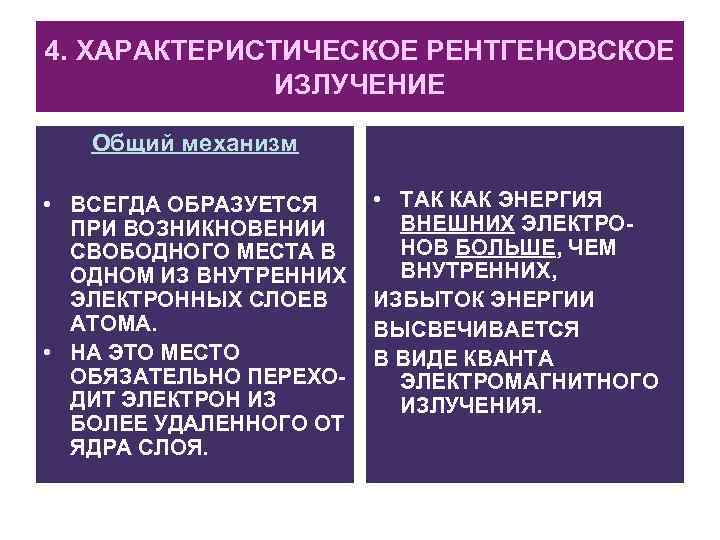 4. ХАРАКТЕРИСТИЧЕСКОЕ РЕНТГЕНОВСКОЕ ИЗЛУЧЕНИЕ

Общий механизм

• ВСЕГДА ОБРАЗУЕТСЯ ПРИ ВОЗНИКНОВЕНИИ СВОБОДНОГО МЕСТА В ОДНОМ ИЗ ВНУТРЕННИХ ЭЛЕКТРОННЫХ СЛОЕВ АТОМА.

• НА ЭТО МЕСТО ОБЯЗАТЕЛЬНО ПЕРЕХОДИТ ЭЛЕКТРОН ИЗ БОЛЕЕ УДАЛЕННОГО ОТ ЯДРА СЛОЯ.

• ТАК КАК ЭНЕРГИЯ ВНЕШНИХ ЭЛЕКТРОНОВ БОЛЬШЕ, ЧЕМ ВНУТРЕННИХ,

ИЗБЫТОК ЭНЕРГИИ

ВЫСВЕЧИВАЕТСЯ

В ВИДЕ КВАНТА ЭЛЕКТРОМАГНИТНОГО ИЗЛУЧЕНИЯ.